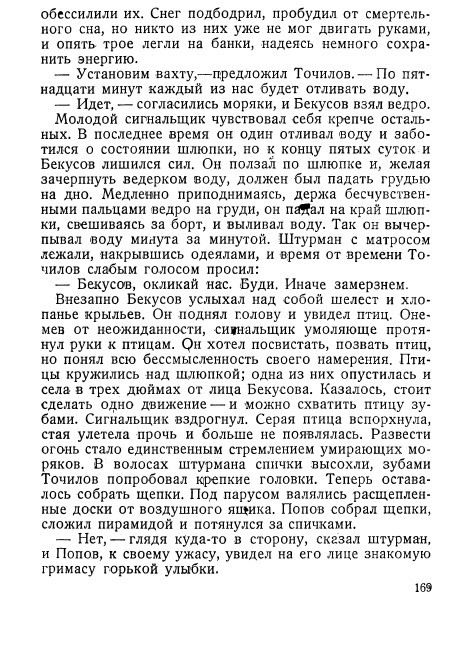 обессилили их. Снег подбодрил, пробудил от смертельного сна, но никто из них уже не мог двигать руками, и опять трое легли на банки, надеясь немного сохранить энергию.

— Установим вахту,—предложил Точилов. — По пятнадцати минут каждый из нас будет отливать воду.

— Идет, — согласились моряки, и Бекусов взял ведро.

Молодой сигнальщик чувствовал себя крепче остальных. В последнее время он один отливал воду и заботился о состоянии шлюпки, но к концу пятых суток и Бекусов лишился сил. Он ползал по шлюпке и, желая зачерпнуть ведерком воду, должен был падать грудью на дно. Медленно приподнимаясь, держа бесчувственными пальцами ведро на груди, он падал на край шлюпки, свешиваясь за борт, и выливал воду. Так он вычерпывал воду минута за минутой. Штурман с матросом лежали, накрывшись одеялами, и время от времени Точилов слабым голосом просил:

— Бекусов, окликай нас. Буди. Иначе замерзнем.

Внезапно Бекусов услыхал над собой шелест и хлопанье крыльев. Он поднял голову и увидел птиц. Онемев от неожиданности, сигнальщик умоляюще протянул руки к птицам. Он хотел посвистать, позвать птиц, но понял всю бессмысленность своего намерения. Птицы кружились над шлюпкой; одна из них опустилась и села в трех дюймах от лица Бекусова. Казалось, стоит сделать одно движение — и можно схватить птицу зубами. Сигнальщик вздрогнул. Серая птица вспорхнула, стая улетела прочь и больше не появлялась. Развести огонь стало единственным стремлением умирающих моряков. В волосах штурмана спички высохли, зубами Точилов попробовал крепкие головки. Теперь оставалось собрать щепки. Под парусом валялись расщепленные доски от воздушного ящика. Попов собрал щепки, сложил пирамидой и потянулся за спичками.

— Нет, — глядя куда-то в сторону, сказал штурман, и Попов, к своему ужасу, увидел на его лице знакомую гримасу горькой улыбки.

169